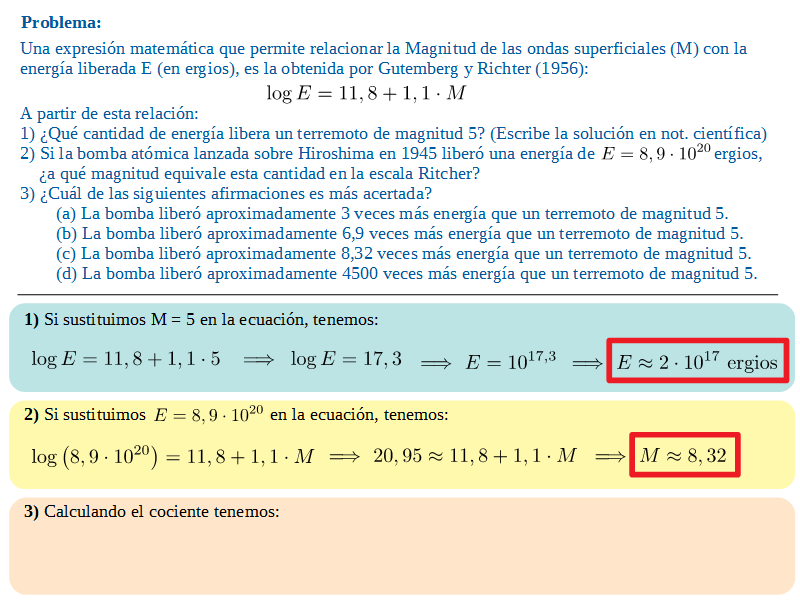 **Problema:**

Una expresión matemática que permite relacionar la Magnitud de las ondas superficiales (M) con la energía liberada E (en ergios), es la obtenida por Gutemberg y Richter (1956):

$\log E = 11,8 + 1,1 \cdot M$

A partir de esta relación:
1) ¿Qué cantidad de energía libera un terremoto de magnitud 5? (Escribe la solución en not. científica)
2) Si la bomba atómica lanzada sobre Hiroshima en 1945 liberó una energía de $E = 8,9 \cdot 10^{20}$ ergios, ¿a qué magnitud equivale esta cantidad en la escala Ritcher?
3) ¿Cuál de las siguientes afirmaciones es más acertada?
(a) La bomba liberó aproximadamente 3 veces más energía que un terremoto de magnitud 5.
(b) La bomba liberó aproximadamente 6,9 veces más energía que un terremoto de magnitud 5.
(c) La bomba liberó aproximadamente 8,32 veces más energía que un terremoto de magnitud 5.
(d) La bomba liberó aproximadamente 4500 veces más energía que un terremoto de magnitud 5.

**1)** Si sustituimos M = 5 en la ecuación, tenemos:

$\log E = 11,8 + 1,1 \cdot 5 \implies \log E = 17,3 \implies E = 10^{17,3} \implies E \approx 2 \cdot 10^{17}$ ergios

**2)** Si sustituimos $E = 8,9 \cdot 10^{20}$ en la ecuación, tenemos:

$\log\left(8,9 \cdot 10^{20}\right) = 11,8 + 1,1 \cdot M \implies 20,95 \approx 11,8 + 1,1 \cdot M \implies M \approx 8,32$

**3)** Calculando el cociente tenemos: